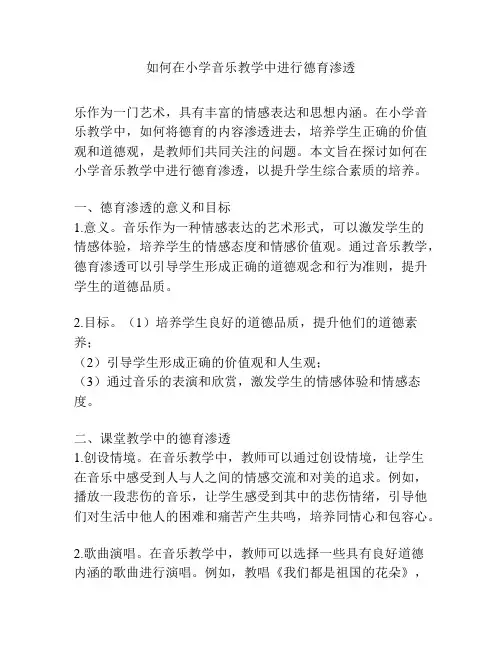 如何在小学音乐教学中进行德育渗透

乐作为一门艺术，具有丰富的情感表达和思想内涵。在小学音乐教学中，如何将德育的内容渗透进去，培养学生正确的价值观和道德观，是教师们共同关注的问题。本文旨在探讨如何在小学音乐教学中进行德育渗透，以提升学生综合素质的培养。

一、德育渗透的意义和目标
1.意义。音乐作为一种情感表达的艺术形式，可以激发学生的情感体验，培养学生的情感态度和情感价值观。通过音乐教学，德育渗透可以引导学生形成正确的道德观念和行为准则，提升学生的道德品质。

2.目标。（1）培养学生良好的道德品质，提升他们的道德素养；
（2）引导学生形成正确的价值观和人生观；
（3）通过音乐的表演和欣赏，激发学生的情感体验和情感态度。

二、课堂教学中的德育渗透
1.创设情境。在音乐教学中，教师可以通过创设情境，让学生在音乐中感受到人与人之间的情感交流和对美的追求。例如，播放一段悲伤的音乐，让学生感受到其中的悲伤情绪，引导他们对生活中他人的困难和痛苦产生共鸣，培养同情心和包容心。

2.歌曲演唱。在音乐教学中，教师可以选择一些具有良好道德内涵的歌曲进行演唱。例如，教唱《我们都是祖国的花朵》，